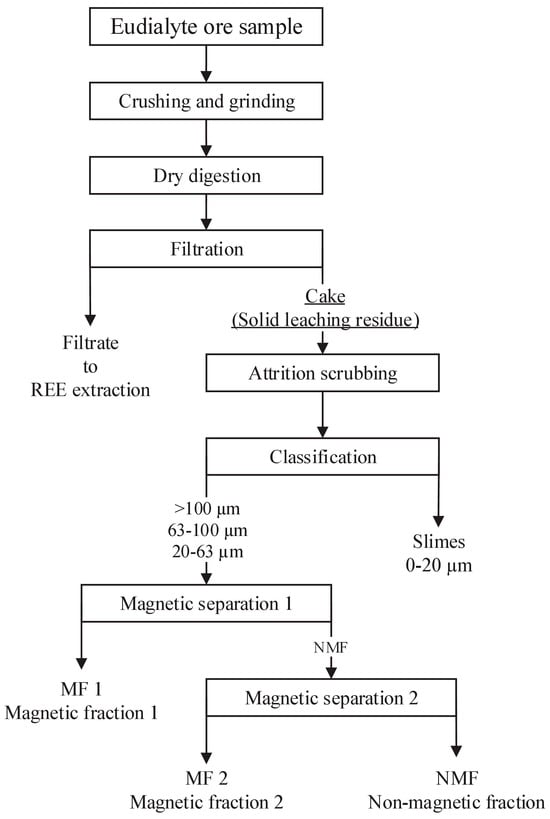 Eudialyte ore sample

Crushing and grinding

Dry digestion

Filtration

Filtrate
to
REE extraction

Cake
(Solid leaching residue)

Attrition scrubbing

Classification

>100 µm
63-100 µm
20-63 µm

Slimes
0-20 µm

Magnetic separation 1

MF 1
Magnetic fraction 1

NMF

Magnetic separation 2

MF 2
Magnetic fraction 2

NMF
Non-magnetic fraction